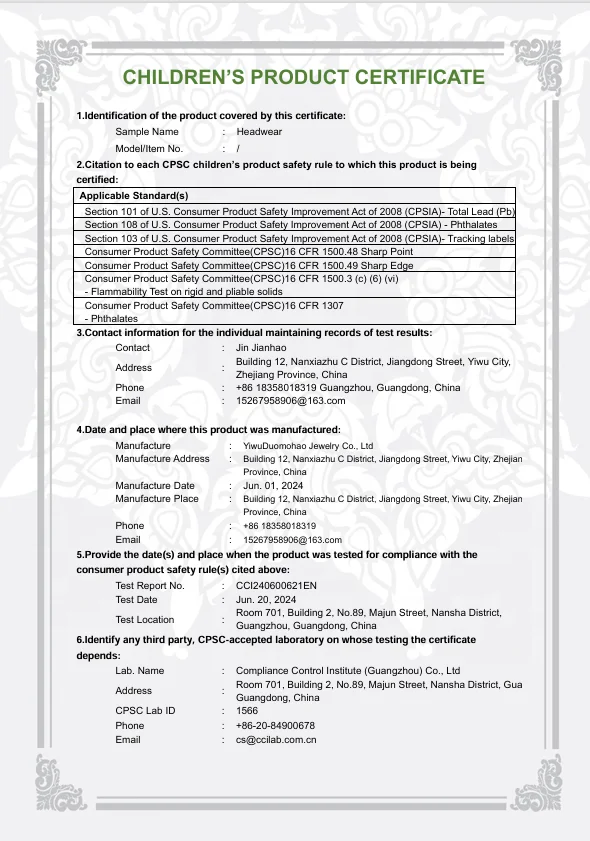 CHILDREN'S PRODUCT CERTIFICATE

1.Identification of the product covered by this certificate:

Sample Name : Headwear
Model/Item No. : /

2.Citation to each CPSC children's product safety rule to which this product is being certified:

| Applicable Standard(s) |
|---|
| Section 101 of U.S. Consumer Product Safety Improvement Act of 2008 (CPSIA)- Total Lead (Pb) |
| Section 108 of U.S. Consumer Product Safety Improvement Act of 2008 (CPSIA) - Phthalates |
| Section 103 of U.S. Consumer Product Safety Improvement Act of 2008 (CPSIA)- Tracking labels |
| Consumer Product Safety Committee(CPSC)16 CFR 1500.48 Sharp Point |
| Consumer Product Safety Committee(CPSC)16 CFR 1500.49 Sharp Edge |
| Consumer Product Safety Committee(CPSC)16 CFR 1500.3 (c) (6) (vi) - Flammability Test on rigid and pliable solids |
| Consumer Product Safety Committee(CPSC)16 CFR 1307 - Phthalates |

3.Contact information for the individual maintaining records of test results:

Contact : Jin Jianhao
Address : Building 12, Nanxiazhu C District, Jiangdong Street, Yiwu City, Zhejiang Province, China
Phone : +86 18358018319 Guangzhou, Guangdong, China
Email : 15267958906@163.com

4.Date and place where this product was manufactured:

Manufacture : YiwuDuomohao Jewelry Co., Ltd
Manufacture Address : Building 12, Nanxiazhu C District, Jiangdong Street, Yiwu City, Zhejian Province, China
Manufacture Date : Jun. 01, 2024
Manufacture Place : Building 12, Nanxiazhu C District, Jiangdong Street, Yiwu City, Zhejian Province, China
Phone : +86 18358018319
Email : 15267958906@163.com

5.Provide the date(s) and place when the product was tested for compliance with the consumer product safety rule(s) cited above:

Test Report No. : CCI240600621EN
Test Date : Jun. 20, 2024
Test Location : Room 701, Building 2, No.89, Majun Street, Nansha District, Guangzhou, Guangdong, China

6.Identify any third party, CPSC-accepted laboratory on whose testing the certificate depends:

Lab. Name : Compliance Control Institute (Guangzhou) Co., Ltd
Address : Room 701, Building 2, No.89, Majun Street, Nansha District, Gua Guangdong, China
CPSC Lab ID : 1566
Phone : +86-20-84900678
Email : cs@ccilab.com.cn